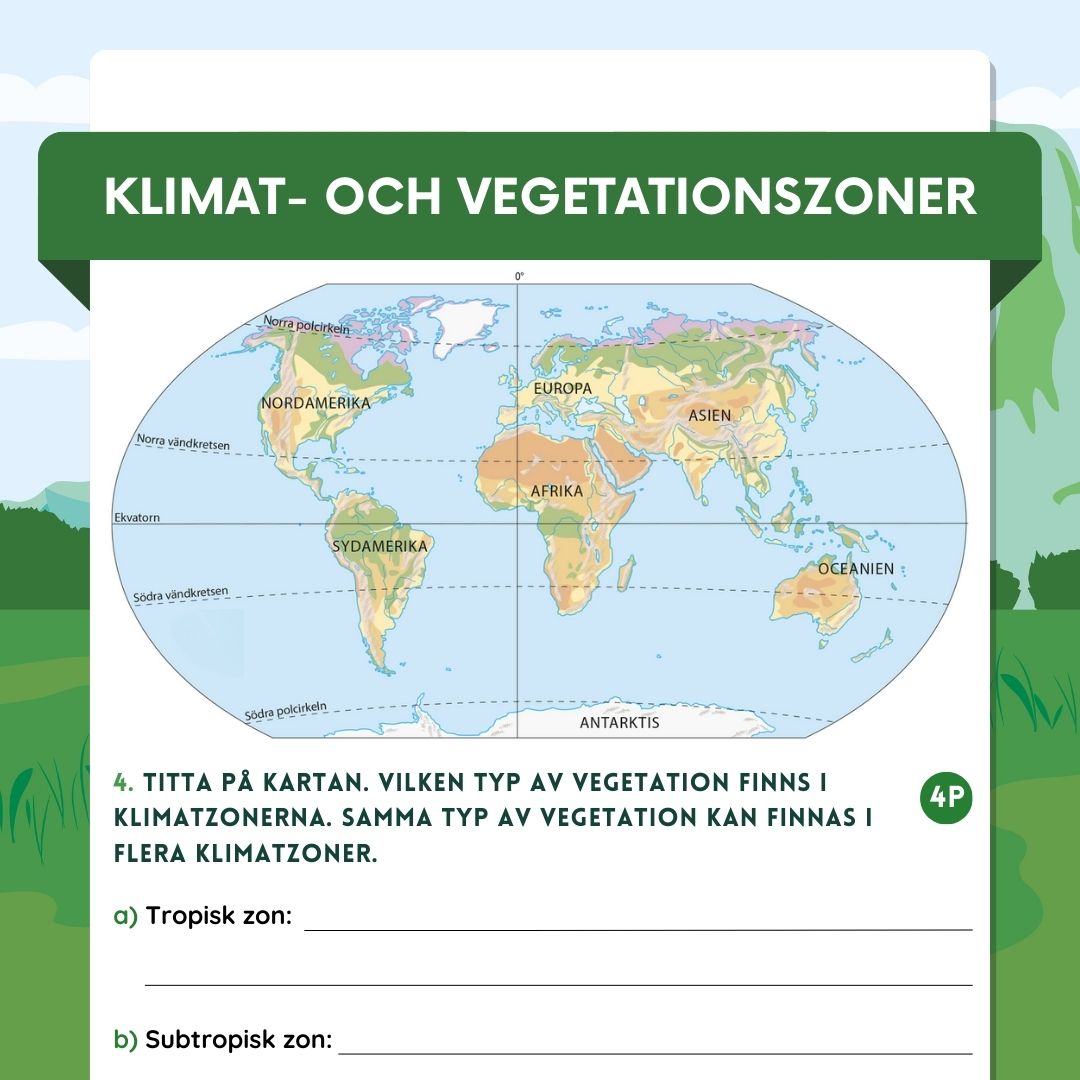 KLIMAT- OCH VEGETATIONSZONER

0°

Norra polcirkeln

NORDAMERIKA

EUROPA

ASIEN

Norra vändkretsen

AFRIKA

Ekvatorn

SYDAMERIKA

OCEANIEN

Södra vändkretsen

Södra polcirkeln

ANTARKTIS

4. TITTA PÅ KARTAN. VILKEN TYP AV VEGETATION FINNS I KLIMATZONERNA. SAMMA TYP AV VEGETATION KAN FINNAS I FLERA KLIMATZONER.

4P

a) Tropisk zon: ____

____

b) Subtropisk zon: ____